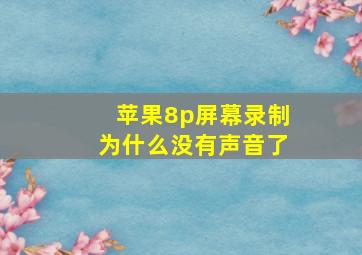 苹果8p屏幕录制为什么没有声音了